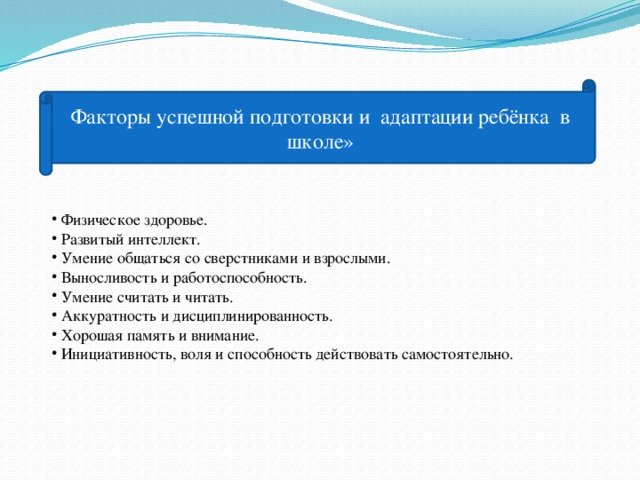 Факторы успешной подготовки и адаптации ребёнка в школе»

• Физическое здоровье.
• Развитый интеллект.
• Умение общаться со сверстниками и взрослыми.
• Выносливость и работоспособность.
• Умение считать и читать.
• Аккуратность и дисциплинированность.
• Хорошая память и внимание.
• Инициативность, воля и способность действовать самостоятельно.